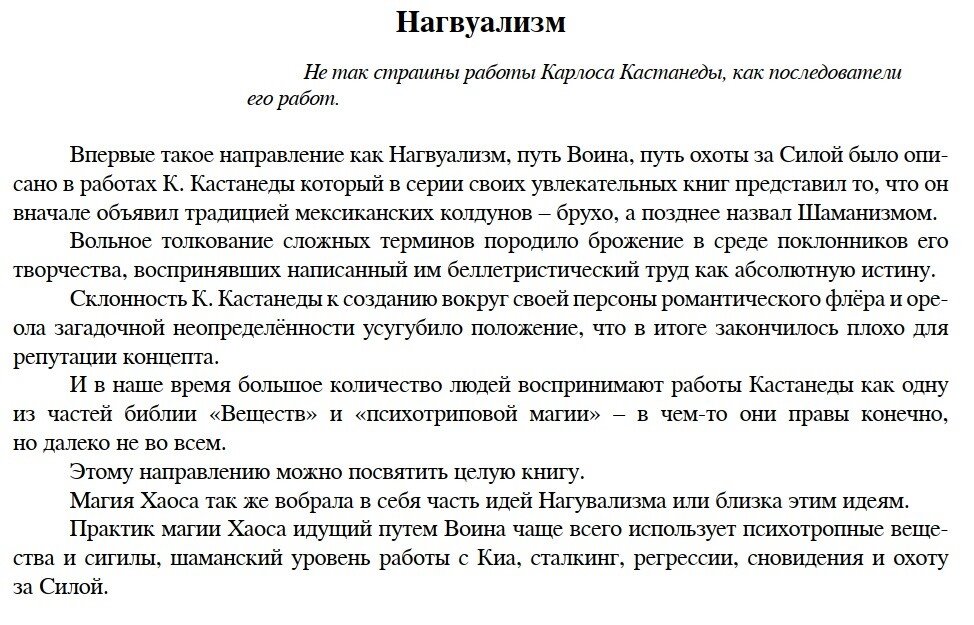 Нагвуализм

Не так страшны работы Карлоса Кастанеды, как последователи его работ.

Впервые такое направление как Нагвуализм, путь Воина, путь охоты за Силой было описано в работах К. Кастанеды который в серии своих увлекательных книг представил то, что он вначале объявил традицией мексиканских колдунов – брухо, а позднее назвал Шаманизмом.

Вольное толкование сложных терминов породило брожение в среде поклонников его творчества, воспринявших написанный им беллетристический труд как абсолютную истину.

Склонность К. Кастанеды к созданию вокруг своей персоны романтического флёра и ореола загадочной неопределённости усугубило положение, что в итоге закончилось плохо для репутации концепта.

И в наше время большое количество людей воспринимают работы Кастанеды как одну из частей библии «Веществ» и «психотриповой магии» – в чем-то они правы конечно, но далеко не во всем.

Этому направлению можно посвятить целую книгу.

Магия Хаоса так же вобрала в себя часть идей Нагувализма или близка этим идеям.

Практик магии Хаоса идущий путем Воина чаще всего использует психотропные вещества и сигилы, шаманский уровень работы с Киа, сталкинг, регрессии, сновидения и охоту за Силой.